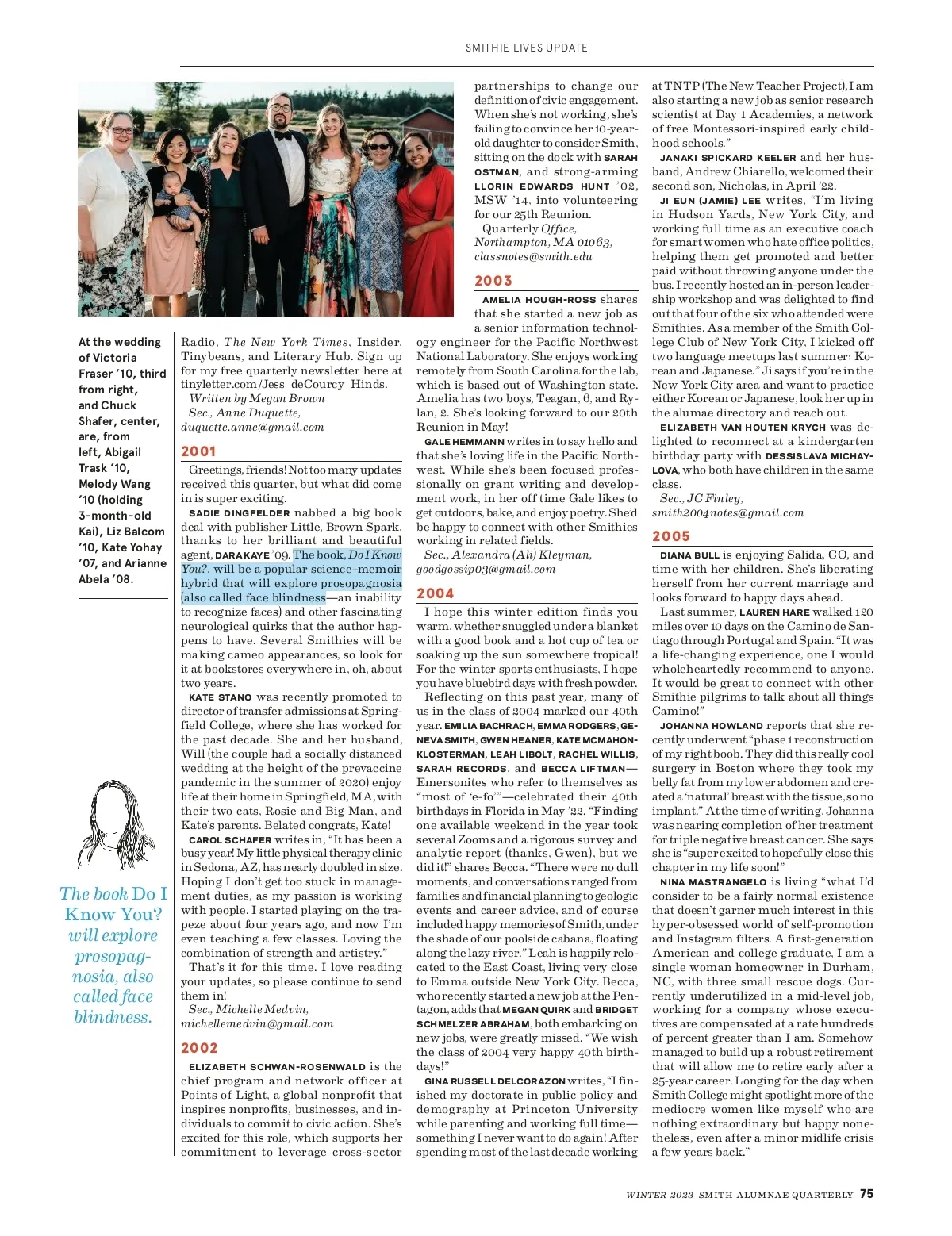 SMITHIE LIVES UPDATE

At the wedding of Victoria Fraser '10, third from right, and Chuck Shafer, center, are, from left, Abigail Trask '10, Melody Wang '10 (holding 3-month-old Kai), Liz Balcom '10, Kate Yohay '07, and Arianne Abela '08.

The book Do I Know You? will explore prosopagnosia, also called face blindness.

Radio, The New York Times, Insider, Tinybeans, and Literary Hub. Sign up for my free quarterly newsletter here at tinyletter.com/Jess_deCourcy_Hinds.
Written by Megan Brown
Sec., Anne Duquette, duquette.anne@gmail.com

2001

Greetings, friends! Not too many updates received this quarter, but what did come in is super exciting.

SADIE DINGFELDER nabbed a big book deal with publisher Little, Brown Spark, thanks to her brilliant and beautiful agent, DARA KAYE '09. The book, Do I Know You?, will be a popular science–memoir hybrid that will explore prosopagnosia (also called face blindness—an inability to recognize faces) and other fascinating neurological quirks that the author happens to have. Several Smithies will be making cameo appearances, so look for it at bookstores everywhere in, oh, about two years.

KATE STANO was recently promoted to director of transfer admissions at Springfield College, where she has worked for the past decade. She and her husband, Will (the couple had a socially distanced wedding at the height of the prevaccine pandemic in the summer of 2020) enjoy life at their home in Springfield, MA, with their two cats, Rosie and Big Man, and Kate's parents. Belated congrats, Kate!

CAROL SCHAFER writes in, "It has been a busy year! My little physical therapy clinic in Sedona, AZ, has nearly doubled in size. Hoping I don't get too stuck in management duties, as my passion is working with people. I started playing on the trapeze about four years ago, and now I'm even teaching a few classes. Loving the combination of strength and artistry."

That's it for this time. I love reading your updates, so please continue to send them in!
Sec., Michelle Medvin, michellemedvin@gmail.com

2002

ELIZABETH SCHWAN-ROSENWALD is the chief program and network officer at Points of Light, a global nonprofit that inspires nonprofits, businesses, and individuals to commit to civic action. She's excited for this role, which supports her commitment to leverage cross-sector partnerships to change our definition of civic engagement. When she's not working, she's failing to convince her 10-year-old daughter to consider Smith, sitting on the dock with SARAH OSTMAN, and strong-arming LLORIN EDWARDS HUNT '02, MSW '14, into volunteering for our 25th Reunion.
Quarterly Office, Northampton, MA 01063, classnotes@smith.edu

2003

AMELIA HOUGH-ROSS shares that she started a new job as a senior information technology engineer for the Pacific Northwest National Laboratory. She enjoys working remotely from South Carolina for the lab, which is based out of Washington state. Amelia has two boys, Teagan, 6, and Rylan, 2. She's looking forward to our 20th Reunion in May!

GALE HEMMANN writes in to say hello and that she's loving life in the Pacific Northwest. While she's been focused professionally on grant writing and development work, in her off time Gale likes to get outdoors, bake, and enjoy poetry. She'd be happy to connect with other Smithies working in related fields.
Sec., Alexandra (Ali) Kleyman, goodgossip03@gmail.com

2004

I hope this winter edition finds you warm, whether snuggled under a blanket with a good book and a hot cup of tea or soaking up the sun somewhere tropical! For the winter sports enthusiasts, I hope you have bluebird days with fresh powder.

Reflecting on this past year, many of us in the class of 2004 marked our 40th year. EMILIA BACHRACH, EMMA RODGERS, GENEVA SMITH, GWEN HEANER, KATE MCMAHON-KLOSTERMAN, LEAH LIBOLT, RACHEL WILLIS, SARAH RECORDS, and BECCA LIFTMAN—Emersonites who refer to themselves as "most of 'e-fo'"—celebrated their 40th birthdays in Florida in May '22. "Finding one available weekend in the year took several Zooms and a rigorous survey and analytic report (thanks, Gwen), but we did it!" shares Becca. "There were no dull moments, and conversations ranged from families and financial planning to geologic events and career advice, and of course included happy memories of Smith, under the shade of our poolside cabana, floating along the lazy river." Leah is happily relocated to the East Coast, living very close to Emma outside New York City. Becca, who recently started a new job at the Pentagon, adds that MEGAN QUIRK and BRIDGET SCHMELZER ABRAHAM, both embarking on new jobs, were greatly missed. "We wish the class of 2004 very happy 40th birthdays!"

GINA RUSSELL DELCORAZON writes, "I finished my doctorate in public policy and demography at Princeton University while parenting and working full time—something I never want to do again! After spending most of the last decade working at TNTP (The New Teacher Project), I am also starting a new job as senior research scientist at Day 1 Academies, a network of free Montessori-inspired early childhood schools."

JANAKI SPICKARD KEELER and her husband, Andrew Chiarello, welcomed their second son, Nicholas, in April '22.

JI EUN (JAMIE) LEE writes, "I'm living in Hudson Yards, New York City, and working full time as an executive coach for smart women who hate office politics, helping them get promoted and better paid without throwing anyone under the bus. I recently hosted an in-person leadership workshop and was delighted to find out that four of the six who attended were Smithies. As a member of the Smith College Club of New York City, I kicked off two language meetups last summer: Korean and Japanese." Ji says if you're in the New York City area and want to practice either Korean or Japanese, look her up in the alumae directory and reach out.

ELIZABETH VAN HOUTEN KRYCH was delighted to reconnect at a kindergarten birthday party with DESSISLAVA MICHAYLOVA, who both have children in the same class.
Sec., JC Finley, smith2004notes@gmail.com

2005

DIANA BULL is enjoying Salida, CO, and time with her children. She's liberating herself from her current marriage and looks forward to happy days ahead.

Last summer, LAUREN HARE walked 120 miles over 10 days on the Camino de Santiago through Portugal and Spain. "It was a life-changing experience, one I would wholeheartedly recommend to anyone. It would be great to connect with other Smithie pilgrims to talk about all things Camino!"

JOHANNA HOWLAND reports that she recently underwent "phase 1 reconstruction of my right boob. They did this really cool surgery in Boston where they took my belly fat from my lower abdomen and created a 'natural' breast with the tissue, so no implant." At the time of writing, Johanna was nearing completion of her treatment for triple negative breast cancer. She says she is "super excited to hopefully close this chapter in my life soon!"

NINA MASTRANGELO is living "what I'd consider to be a fairly normal existence that doesn't garner much interest in this hyper-obsessed world of self-promotion and Instagram filters. A first-generation American and college graduate, I am a single woman homeowner in Durham, NC, with three small rescue dogs. Currently underutilized in a mid-level job, working for a company whose executives are compensated at a rate hundreds of percent greater than I am. Somehow managed to build up a robust retirement that will allow me to retire early after a 25-year career. Longing for the day when Smith College might spotlight more of the mediocre women like myself who are nothing extraordinary but happy nonetheless, even after a minor midlife crisis a few years back."

WINTER 2023 SMITH ALUMNAE QUARTERLY 75